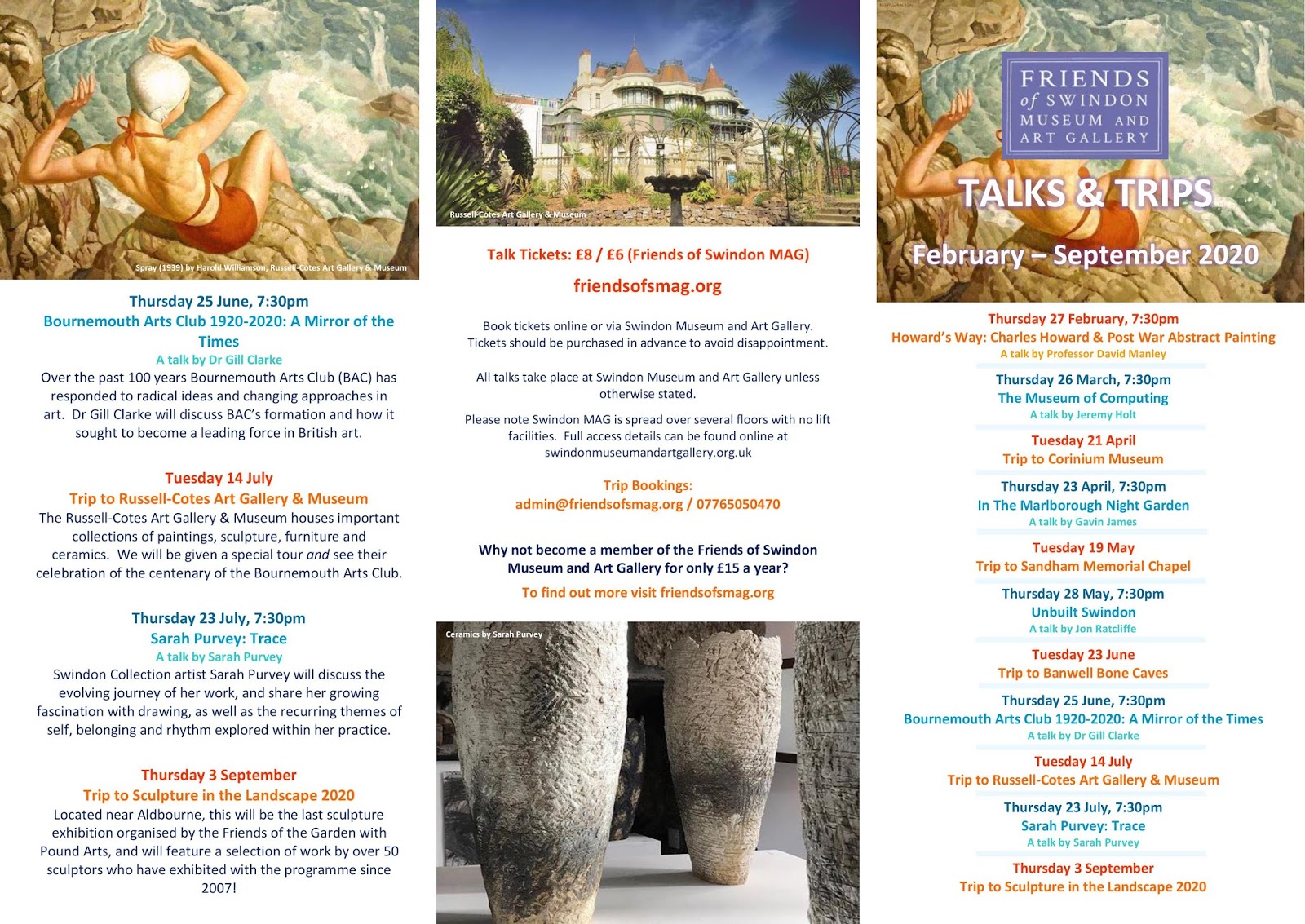 Spray (1939) by Harold Williamson, Russell-Cotes Art Gallery & Museum

Thursday 25 June, 7:30pm
Bournemouth Arts Club 1920-2020: A Mirror of the Times
A talk by Dr Gill Clarke
Over the past 100 years Bournemouth Arts Club (BAC) has responded to radical ideas and changing approaches in art. Dr Gill Clarke will discuss BAC's formation and how it sought to become a leading force in British art.

Tuesday 14 July
Trip to Russell-Cotes Art Gallery & Museum
The Russell-Cotes Art Gallery & Museum houses important collections of paintings, sculpture, furniture and ceramics. We will be given a special tour and see their celebration of the centenary of the Bournemouth Arts Club.

Thursday 23 July, 7:30pm
Sarah Purvey: Trace
A talk by Sarah Purvey
Swindon Collection artist Sarah Purvey will discuss the evolving journey of her work, and share her growing fascination with drawing, as well as the recurring themes of self, belonging and rhythm explored within her practice.

Thursday 3 September
Trip to Sculpture in the Landscape 2020
Located near Aldbourne, this will be the last sculpture exhibition organised by the Friends of the Garden with Pound Arts, and will feature a selection of work by over 50 sculptors who have exhibited with the programme since 2007!

Russell-Cotes Art Gallery & Museum

Talk Tickets: £8 / £6 (Friends of Swindon MAG)

friendsofsmag.org

Book tickets online or via Swindon Museum and Art Gallery. Tickets should be purchased in advance to avoid disappointment.

All talks take place at Swindon Museum and Art Gallery unless otherwise stated.

Please note Swindon MAG is spread over several floors with no lift facilities. Full access details can be found online at swindonmuseumandartgallery.org.uk

Trip Bookings:
admin@friendsofsmag.org / 07765050470

Why not become a member of the Friends of Swindon Museum and Art Gallery for only £15 a year?
To find out more visit friendsofsmag.org

Ceramics by Sarah Purvey

FRIENDS of SWINDON MUSEUM AND ART GALLERY

TALKS & TRIPS

February – September 2020

Thursday 27 February, 7:30pm
Howard's Way: Charles Howard & Post War Abstract Painting
A talk by Professor David Manley

Thursday 26 March, 7:30pm
The Museum of Computing
A talk by Jeremy Holt

Tuesday 21 April
Trip to Corinium Museum

Thursday 23 April, 7:30pm
In The Marlborough Night Garden
A talk by Gavin James

Tuesday 19 May
Trip to Sandham Memorial Chapel

Thursday 28 May, 7:30pm
Unbuilt Swindon
A talk by Jon Ratcliffe

Tuesday 23 June
Trip to Banwell Bone Caves

Thursday 25 June, 7:30pm
Bournemouth Arts Club 1920-2020: A Mirror of the Times
A talk by Dr Gill Clarke

Tuesday 14 July
Trip to Russell-Cotes Art Gallery & Museum

Thursday 23 July, 7:30pm
Sarah Purvey: Trace
A talk by Sarah Purvey

Thursday 3 September
Trip to Sculpture in the Landscape 2020